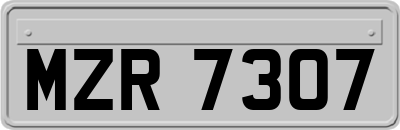 MZR 7307